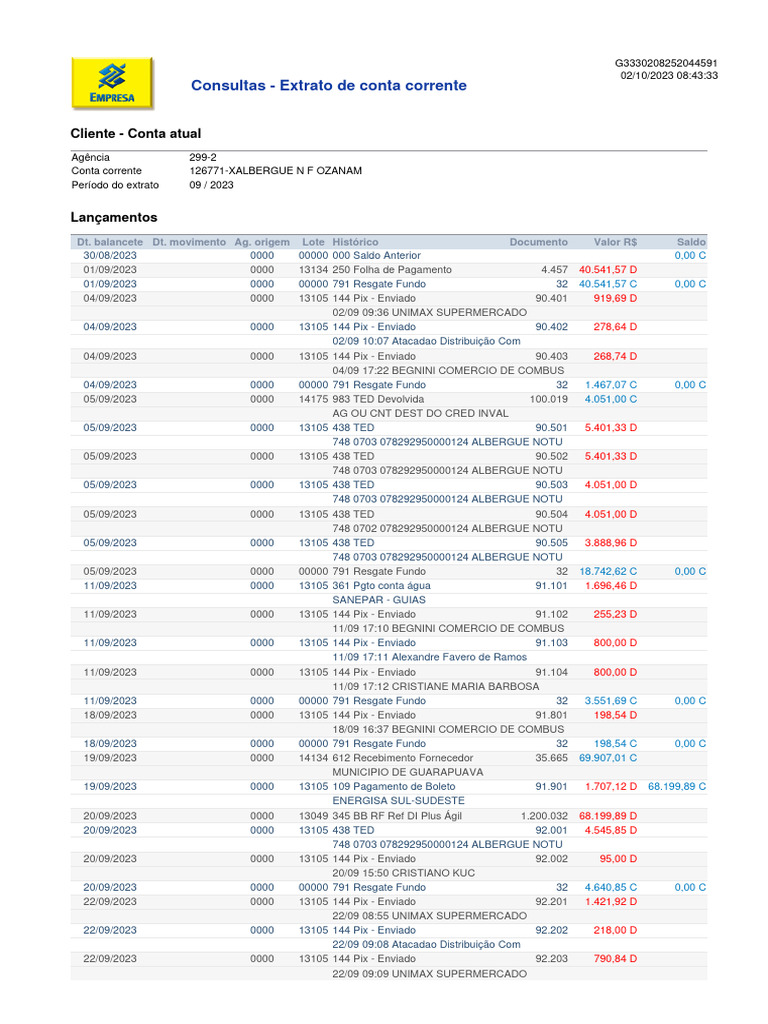 EMPRESA

Consultas - Extrato de conta corrente

G3330208252044591
02/10/2023 08:43:33

Cliente - Conta atual

Agência 299-2
Conta corrente 126771-XALBERGUE N F OZANAM
Período do extrato 09 / 2023

Lançamentos

| Dt. balancete | Dt. movimento | Ag. origem | Lote | Histórico | Documento | Valor R$ | Saldo |
|---|---|---|---|---|---|---|---|
| 30/08/2023 | | 0000 | 00000 | 000 Saldo Anterior | | | 0,00 C |
| 01/09/2023 | | 0000 | 13134 | 250 Folha de Pagamento | 4.457 | 40.541,57 D | |
| 01/09/2023 | | 0000 | 00000 | 791 Resgate Fundo | 32 | 40.541,57 C | 0,00 C |
| 04/09/2023 | | 0000 | 13105 | 144 Pix - Enviado | 90.401 | 919,69 D | |
| | | | | 02/09 09:36 UNIMAX SUPERMERCADO | | | |
| 04/09/2023 | | 0000 | 13105 | 144 Pix - Enviado | 90.402 | 278,64 D | |
| | | | | 02/09 10:07 Atacadao Distribuição Com | | | |
| 04/09/2023 | | 0000 | 13105 | 144 Pix - Enviado | 90.403 | 268,74 D | |
| | | | | 04/09 17:22 BEGNINI COMERCIO DE COMBUS | | | |
| 04/09/2023 | | 0000 | 00000 | 791 Resgate Fundo | 32 | 1.467,07 C | 0,00 C |
| 05/09/2023 | | 0000 | 14175 | 983 TED Devolvida | 100.019 | 4.051,00 C | |
| | | | | AG OU CNT DEST DO CRED INVAL | | | |
| 05/09/2023 | | 0000 | 13105 | 438 TED | 90.501 | 5.401,33 D | |
| | | | | 748 0703 078292950000124 ALBERGUE NOTU | | | |
| 05/09/2023 | | 0000 | 13105 | 438 TED | 90.502 | 5.401,33 D | |
| | | | | 748 0703 078292950000124 ALBERGUE NOTU | | | |
| 05/09/2023 | | 0000 | 13105 | 438 TED | 90.503 | 4.051,00 D | |
| | | | | 748 0703 078292950000124 ALBERGUE NOTU | | | |
| 05/09/2023 | | 0000 | 13105 | 438 TED | 90.504 | 4.051,00 D | |
| | | | | 748 0702 078292950000124 ALBERGUE NOTU | | | |
| 05/09/2023 | | 0000 | 13105 | 438 TED | 90.505 | 3.888,96 D | |
| | | | | 748 0703 078292950000124 ALBERGUE NOTU | | | |
| 05/09/2023 | | 0000 | 00000 | 791 Resgate Fundo | 32 | 18.742,62 C | 0,00 C |
| 11/09/2023 | | 0000 | 13105 | 361 Pgto conta água | 91.101 | 1.696,46 D | |
| | | | | SANEPAR - GUIAS | | | |
| 11/09/2023 | | 0000 | 13105 | 144 Pix - Enviado | 91.102 | 255,23 D | |
| | | | | 11/09 17:10 BEGNINI COMERCIO DE COMBUS | | | |
| 11/09/2023 | | 0000 | 13105 | 144 Pix - Enviado | 91.103 | 800,00 D | |
| | | | | 11/09 17:11 Alexandre Favero de Ramos | | | |
| 11/09/2023 | | 0000 | 13105 | 144 Pix - Enviado | 91.104 | 800,00 D | |
| | | | | 11/09 17:12 CRISTIANE MARIA BARBOSA | | | |
| 11/09/2023 | | 0000 | 00000 | 791 Resgate Fundo | 32 | 3.551,69 C | 0,00 C |
| 18/09/2023 | | 0000 | 13105 | 144 Pix - Enviado | 91.801 | 198,54 D | |
| | | | | 18/09 16:37 BEGNINI COMERCIO DE COMBUS | | | |
| 18/09/2023 | | 0000 | 00000 | 791 Resgate Fundo | 32 | 198,54 C | 0,00 C |
| 19/09/2023 | | 0000 | 14134 | 612 Recebimento Fornecedor | 35.665 | 69.907,01 C | |
| | | | | MUNICIPIO DE GUARAPUAVA | | | |
| 19/09/2023 | | 0000 | 13105 | 109 Pagamento de Boleto | 91.901 | 1.707,12 D | 68.199,89 C |
| | | | | ENERGISA SUL-SUDESTE | | | |
| 20/09/2023 | | 0000 | 13049 | 345 BB RF Ref DI Plus Ágil | 1.200.032 | 68.199,89 D | |
| 20/09/2023 | | 0000 | 13105 | 438 TED | 92.001 | 4.545,85 D | |
| | | | | 748 0703 078292950000124 ALBERGUE NOTU | | | |
| 20/09/2023 | | 0000 | 13105 | 144 Pix - Enviado | 92.002 | 95,00 D | |
| | | | | 20/09 15:50 CRISTIANO KUC | | | |
| 20/09/2023 | | 0000 | 00000 | 791 Resgate Fundo | 32 | 4.640,85 C | 0,00 C |
| 22/09/2023 | | 0000 | 13105 | 144 Pix - Enviado | 92.201 | 1.421,92 D | |
| | | | | 22/09 08:55 UNIMAX SUPERMERCADO | | | |
| 22/09/2023 | | 0000 | 13105 | 144 Pix - Enviado | 92.202 | 218,00 D | |
| | | | | 22/09 09:08 Atacadao Distribuição Com | | | |
| 22/09/2023 | | 0000 | 13105 | 144 Pix - Enviado | 92.203 | 790,84 D | |
| | | | | 22/09 09:09 UNIMAX SUPERMERCADO | | | |